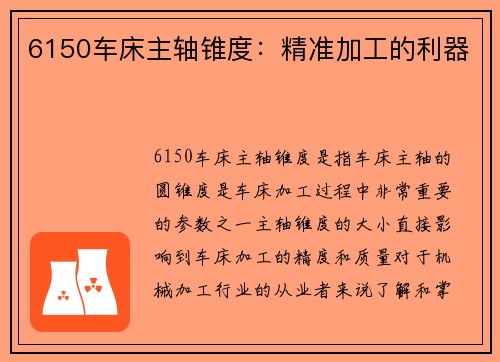 6150车床主轴锥度：精准加工的利器

6150车床主轴锥度是指车床主轴的圆锥度是车床加工过程中非常重要的参数之一主轴锥度的大小直接影响到车床加工的精度和质量对于机械加工行业的从业者来说了解和掌